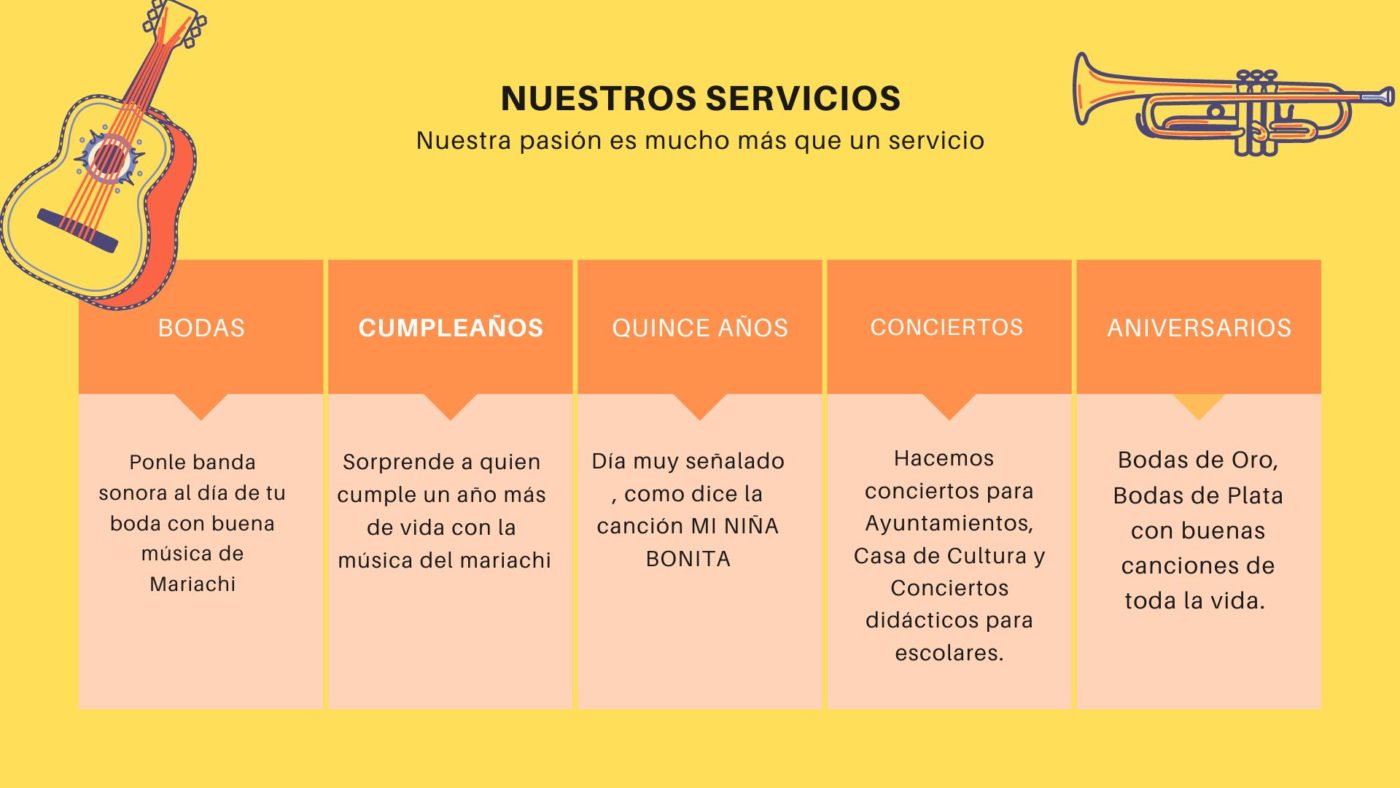 NUESTROS SERVICIOS

Nuestra pasión es mucho más que un servicio

BODAS

Ponle banda sonora al día de tu boda con buena música de Mariachi

CUMPLEAÑOS

Sorprende a quien cumple un año más de vida con la música del mariachi

QUINCE AÑOS

Día muy señalado , como dice la canción MI NIÑA BONITA

CONCIERTOS

Hacemos conciertos para Ayuntamientos, Casa de Cultura y Conciertos didácticos para escolares.

ANIVERSARIOS

Bodas de Oro, Bodas de Plata con buenas canciones de toda la vida.